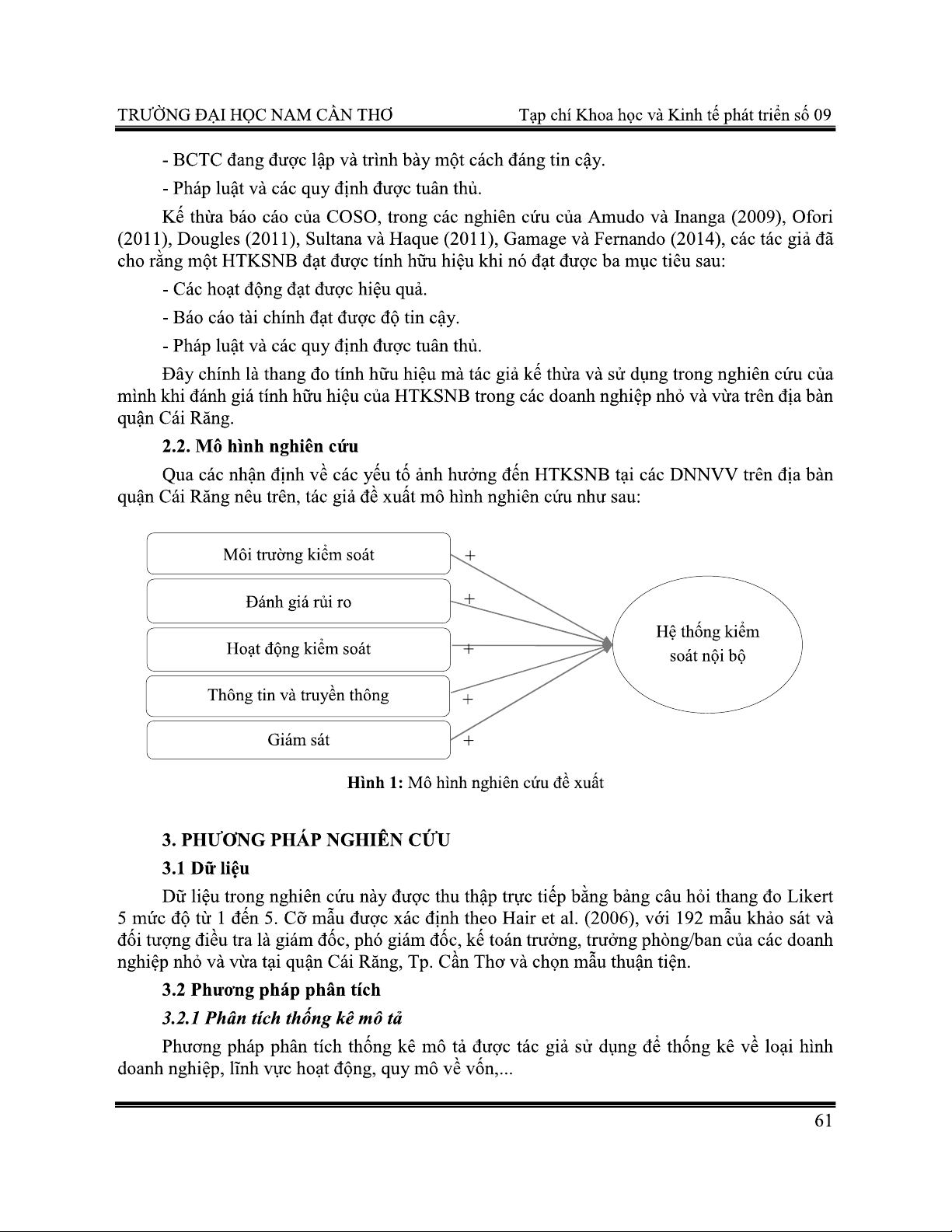 TRƯỜNG ĐẠI HỌC NAM CẦN THƠ

Tạp chí Khoa học và Kinh tế phát triển số 09

- BCTC đang được lập và trình bày một cách đáng tin cậy.

- Pháp luật và các quy định được tuân thủ.

Kế thừa báo cáo của COSO, trong các nghiên cứu của Amudo và Inanga (2009), Ofori (2011), Dougles (2011), Sultana và Haque (2011), Gamage và Fernando (2014), các tác giả đã cho rằng một HTKSNB đạt được tính hữu hiệu khi nó đạt được ba mục tiêu sau:

- Các hoạt động đạt được hiệu quả.

- Báo cáo tài chính đạt được độ tin cậy.

- Pháp luật và các quy định được tuân thủ.

Đây chính là thang đo tính hữu hiệu mà tác giả kế thừa và sử dụng trong nghiên cứu của mình khi đánh giá tính hữu hiệu của HTKSNB trong các doanh nghiệp nhỏ và vừa trên địa bàn quận Cái Răng.

2.2. Mô hình nghiên cứu

Qua các nhận định về các yếu tố ảnh hưởng đến HTKSNB tại các DNNVV trên địa bàn quận Cái Răng nêu trên, tác giả đề xuất mô hình nghiên cứu như sau:

Môi trường kiểm soát
+
Đánh giá rủi ro
+
Hoạt động kiểm soát
+
Thông tin và truyền thông
+
Giám sát
+
Hệ thống kiểm soát nội bộ

Hình 1: Mô hình nghiên cứu đề xuất

3. PHƯƠNG PHÁP NGHIÊN CỨU

3.1 Dữ liệu

Dữ liệu trong nghiên cứu này được thu thập trực tiếp bằng bảng câu hỏi thang đo Likert 5 mức độ từ 1 đến 5. Cỡ mẫu được xác định theo Hair et al. (2006), với 192 mẫu khảo sát và đối tượng điều tra là giám đốc, phó giám đốc, kế toán trưởng, trưởng phòng/ban của các doanh nghiệp nhỏ và vừa tại quận Cái Răng, Tp. Cần Thơ và chọn mẫu thuận tiện.

3.2 Phương pháp phân tích

3.2.1 Phân tích thống kê mô tả

Phương pháp phân tích thống kê mô tả được tác giả sử dụng để thống kê về loại hình doanh nghiệp, lĩnh vực hoạt động, quy mô về vốn,...

61